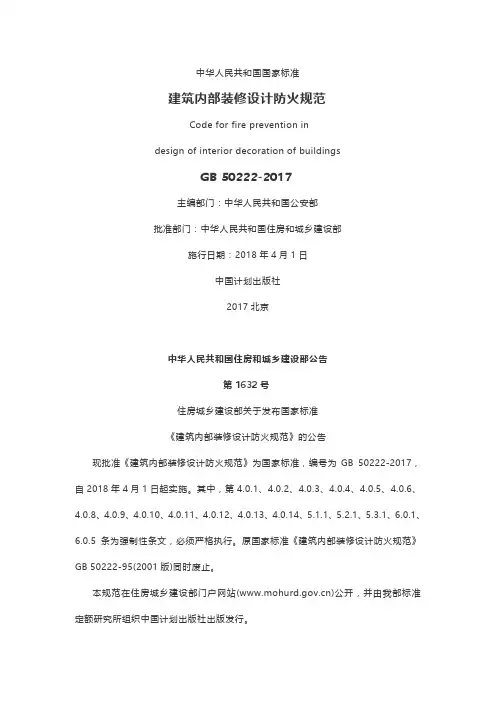 中华人民共和国国家标准

建筑内部装修设计防火规范

Code for fire prevention in

design of interior decoration of buildings

GB 50222-2017

主编部门：中华人民共和国公安部

批准部门：中华人民共和国住房和城乡建设部

施行日期：2018 年 4 月 1 日

中国计划出版社

2017 北京

中华人民共和国住房和城乡建设部公告

第 1632 号

住房城乡建设部关于发布国家标准

《建筑内部装修设计防火规范》的公告

现批准《建筑内部装修设计防火规范》为国家标准，编号为 GB 50222-2017，自 2018 年 4 月 1 日起实施。其中，第 4.0.1、4.0.2、4.0.3、4.0.4、4.0.5、4.0.6、4.0.8、4.0.9、4.0.10、4.0.11、4.0.12、4.0.13、4.0.14、5.1.1、5.2.1、5.3.1、6.0.1、6.0.5 条为强制性条文，必须严格执行。原国家标准《建筑内部装修设计防火规范》GB 50222-95(2001 版)同时废止。

本规范在住房城乡建设部门户网站(www.mohurd.gov.cn)公开，并由我部标准定额研究所组织中国计划出版社出版发行。